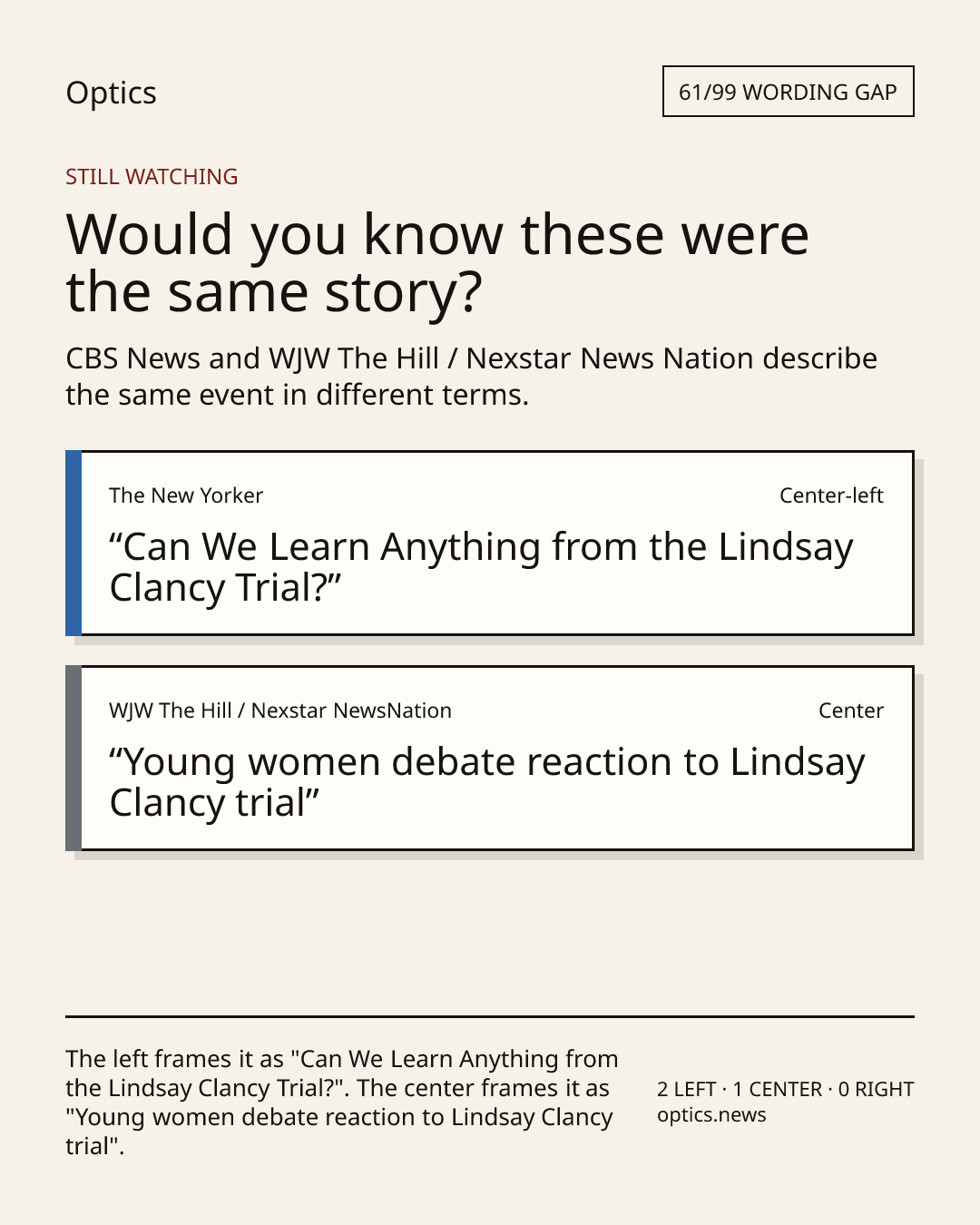 Optics

61/99 WORDING GAP

STILL WATCHING

Would you know these were the same story?

CBS News and WJW The Hill / Nexstar News Nation describe the same event in different terms.

The New Yorker

Center-left

"Can We Learn Anything from the Lindsay Clancy Trial?"

WJW The Hill / Nexstar NewsNation

Center

"Young women debate reaction to Lindsay Clancy trial"

The left frames it as "Can We Learn Anything from the Lindsay Clancy Trial?". The center frames it as "Young women debate reaction to Lindsay Clancy trial".

2 LEFT · 1 CENTER · 0 RIGHT
optics.news